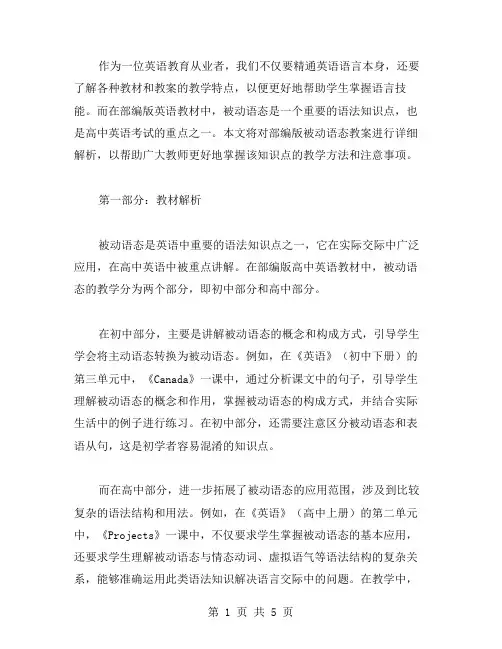 作为一位英语教育从业者，我们不仅要精通英语语言本身，还要了解各种教材和教案的教学特点，以便更好地帮助学生掌握语言技能。而在部编版英语教材中，被动语态是一个重要的语法知识点，也是高中英语考试的重点之一。本文将对部编版被动语态教案进行详细解析，以帮助广大教师更好地掌握该知识点的教学方法和注意事项。

第一部分：教材解析

被动语态是英语中重要的语法知识点之一，它在实际交际中广泛应用，在高中英语中被重点讲解。在部编版高中英语教材中，被动语态的教学分为两个部分，即初中部分和高中部分。

在初中部分，主要是讲解被动语态的概念和构成方式，引导学生学会将主动语态转换为被动语态。例如，在《英语》（初中下册）的第三单元中，《Canada》一课中，通过分析课文中的句子，引导学生理解被动语态的概念和作用，掌握被动语态的构成方式，并结合实际生活中的例子进行练习。在初中部分，还需要注意区分被动语态和表语从句，这是初学者容易混淆的知识点。

而在高中部分，进一步拓展了被动语态的应用范围，涉及到比较复杂的语法结构和用法。例如，在《英语》（高中上册）的第二单元中，《Projects》一课中，不仅要求学生掌握被动语态的基本应用，还要求学生理解被动语态与情态动词、虚拟语气等语法结构的复杂关系，能够准确运用此类语法知识解决语言交际中的问题。在教学中，

第 1 页 共 5 页